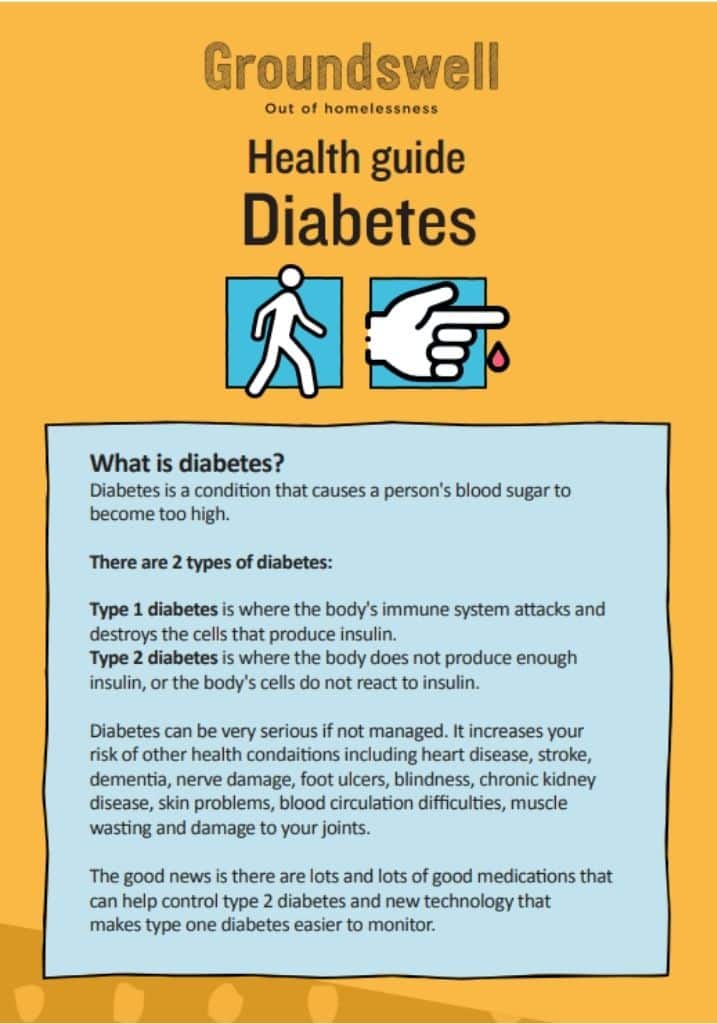 Groundswell
Out of homelessness

Health guide
Diabetes

What is diabetes?
Diabetes is a condition that causes a person's blood sugar to become too high.

There are 2 types of diabetes:

Type 1 diabetes is where the body's immune system attacks and destroys the cells that produce insulin.
Type 2 diabetes is where the body does not produce enough insulin, or the body's cells do not react to insulin.

Diabetes can be very serious if not managed. It increases your risk of other health condaitions including heart disease, stroke, dementia, nerve damage, foot ulcers, blindness, chronic kidney disease, skin problems, blood circulation difficulties, muscle wasting and damage to your joints.

The good news is there are lots and lots of good medications that can help control type 2 diabetes and new technology that makes type one diabetes easier to monitor.